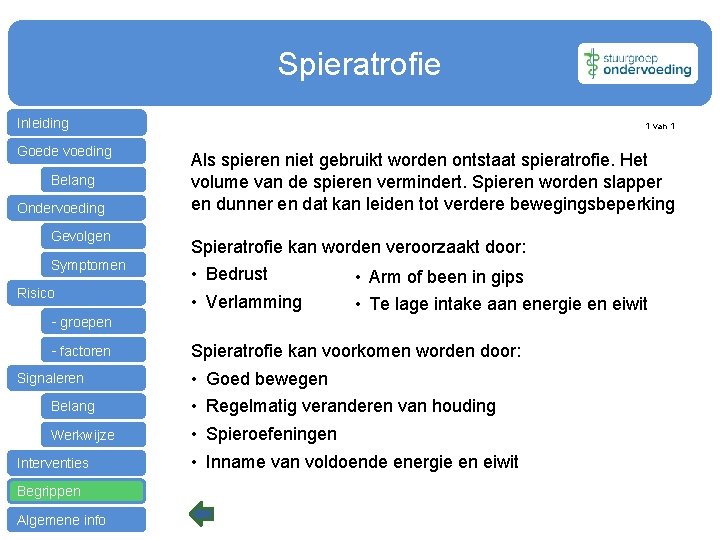 Spieratrofie

stuurgroep
ondervoeding

Inleiding
Goede voeding
Belang
Ondervoeding
Gevolgen
Symptomen
Risico
- groepen
- factoren
Signaleren
Belang
Werkwijze
Interventies
Begrippen
Algemene info

1 van 1

Als spieren niet gebruikt worden ontstaat spieratrofie. Het volume van de spieren vermindert. Spieren worden slapper en dunner en dat kan leiden tot verdere bewegingsbeperking

Spieratrofie kan worden veroorzaakt door:
• Bedrust
• Verlamming
• Arm of been in gips
• Te lage intake aan energie en eiwit

Spieratrofie kan voorkomen worden door:
• Goed bewegen
• Regelmatig veranderen van houding
• Spieroefeningen
• Inname van voldoende energie en eiwit